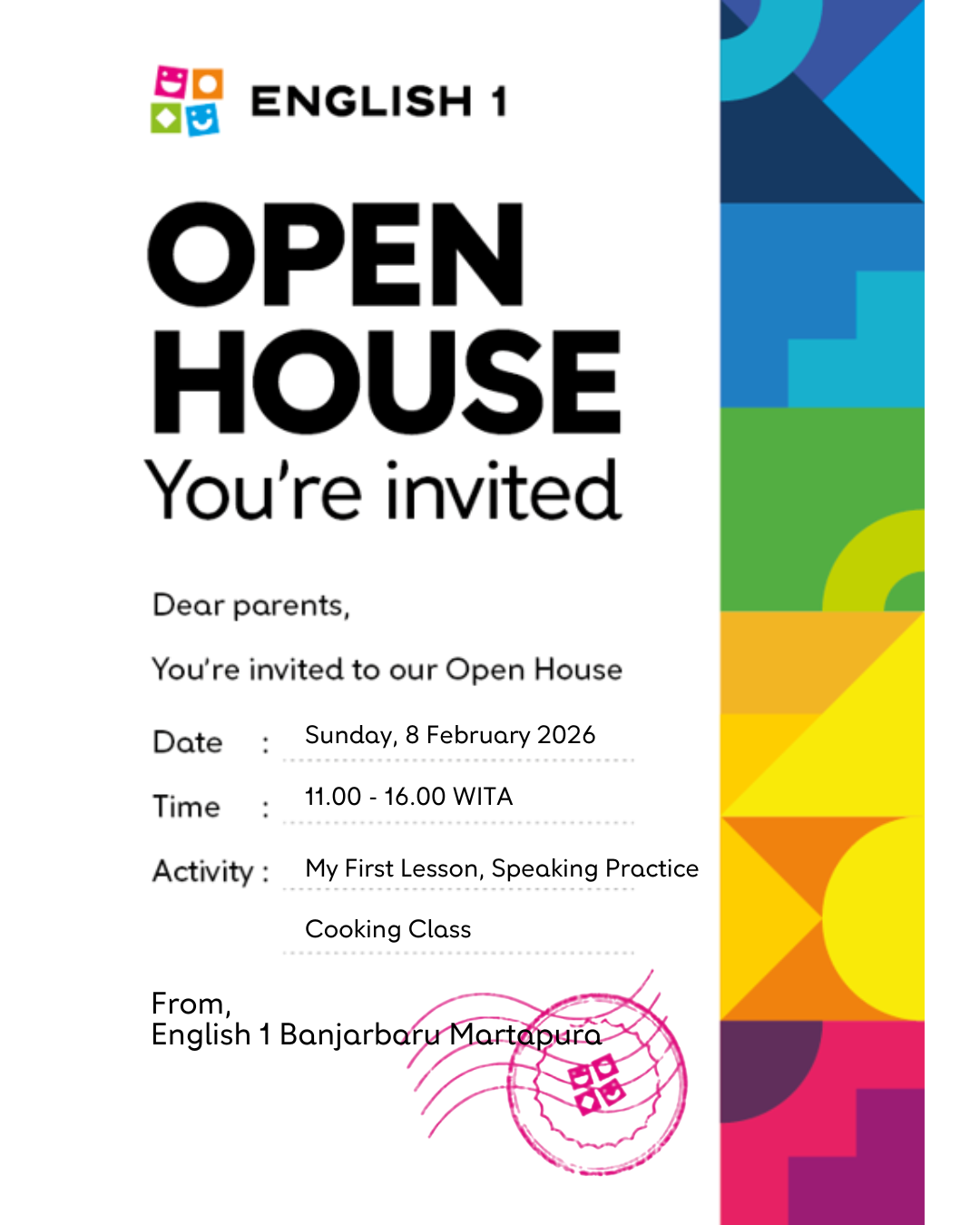 ENGLISH 1

OPEN HOUSE

You're invited

Dear parents,

You're invited to our Open House

Date : Sunday, 8 February 2026

Time : 11.00 - 16.00 WITA

Activity : My First Lesson, Speaking Practice

Cooking Class

From,
English 1 Banjarbaru Martapura